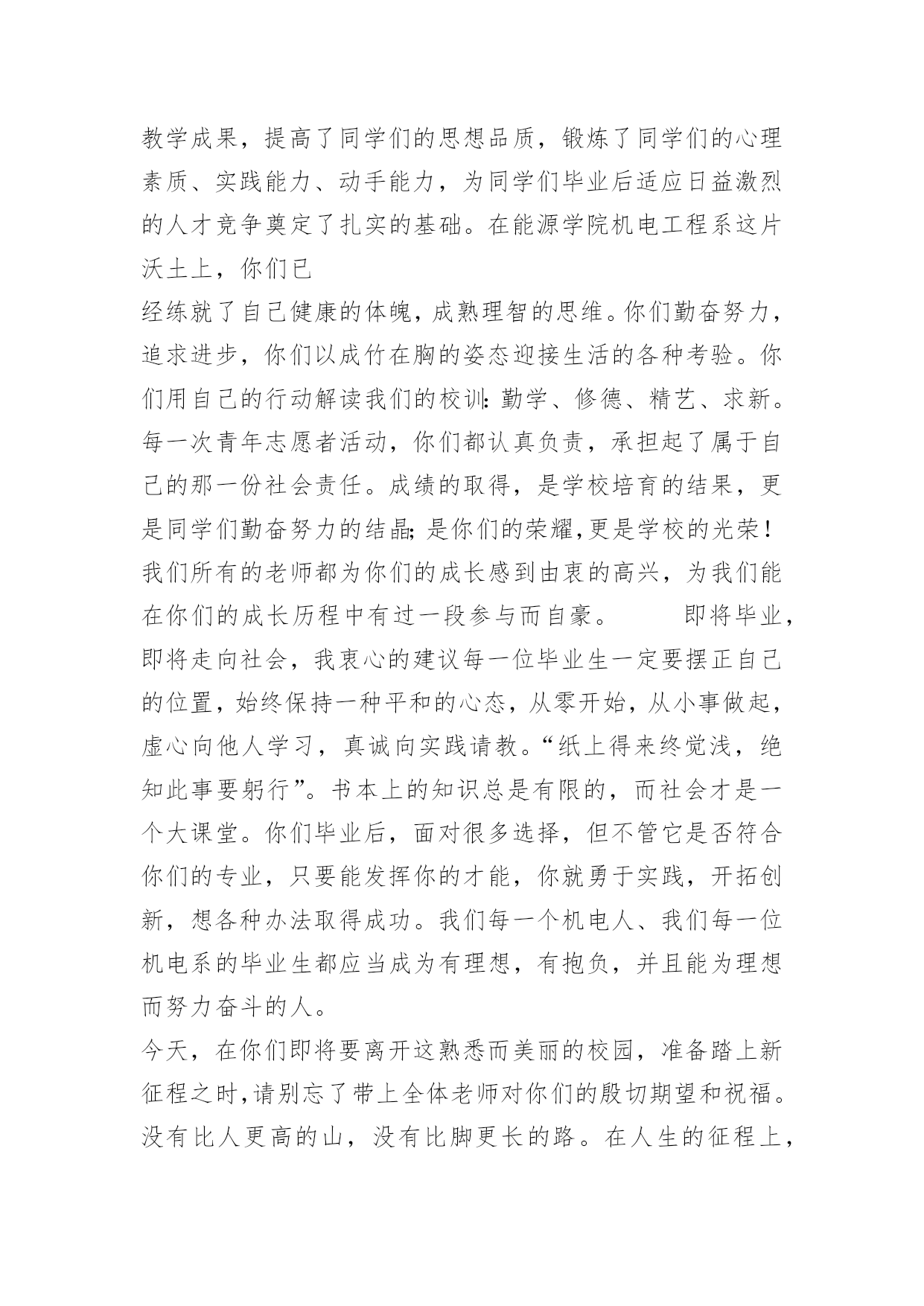 教学成果，提高了同学们的思想品质，锻炼了同学们的心理素质、实践能力、动手能力，为同学们毕业后适应日益激烈的人才竞争奠定了扎实的基础。在能源学院机电工程系这片沃土上，你们已

经练就了自己健康的体魄，成熟理智的思维。你们勤奋努力，追求进步，你们以成竹在胸的姿态迎接生活的各种考验。你们用自己的行动解读我们的校训：勤学、修德、精艺、求新。每一次青年志愿者活动，你们都认真负责，承担起了属于自己的那一份社会责任。成绩的取得，是学校培育的结果，更是同学们勤奋努力的结晶；是你们的荣耀，更是学校的光荣！我们所有的老师都为你们的成长感到由衷的高兴，为我们能在你们的成长历程中有过一段参与而自豪。　　即将毕业，即将走向社会，我衷心的建议每一位毕业生一定要摆正自己的位置，始终保持一种平和的心态，从零开始，从小事做起，虚心向他人学习，真诚向实践请教。“纸上得来终觉浅，绝知此事要躬行”。书本上的知识总是有限的，而社会才是一个大课堂。你们毕业后，面对很多选择，但不管它是否符合你们的专业，只要能发挥你的才能，你就勇于实践，开拓创新，想各种办法取得成功。我们每一个机电人、我们每一位机电系的毕业生都应当成为有理想，有抱负，并且能为理想而努力奋斗的人。

今天，在你们即将要离开这熟悉而美丽的校园，准备踏上新征程之时，请别忘了带上全体老师对你们的殷切期望和祝福。没有比人更高的山，没有比脚更长的路。在人生的征程上，